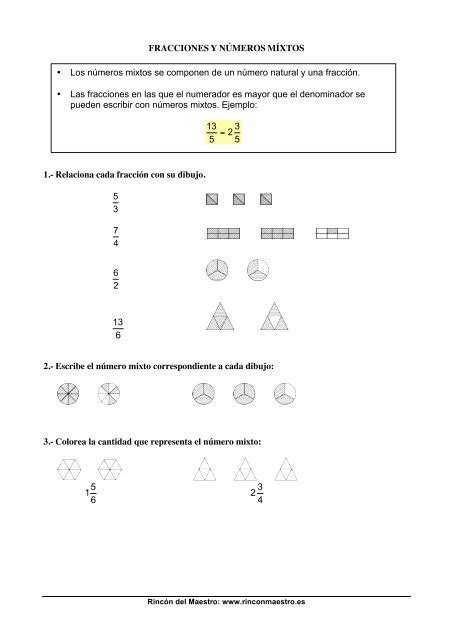 FRACCIONES Y NÚMEROS MÍXTOS

• Los números mixtos se componen de un número natural y una fracción.

• Las fracciones en las que el numerador es mayor que el denominador se pueden escribir con números mixtos. Ejemplo:

$\frac{13}{5} = 2\frac{3}{5}$

1.- Relaciona cada fracción con su dibujo.

$\frac{5}{3}$

$\frac{7}{4}$

$\frac{6}{2}$

$\frac{13}{6}$

2.- Escribe el número mixto correspondiente a cada dibujo:

3.- Colorea la cantidad que representa el número mixto:

$1\frac{5}{6}$

$2\frac{3}{4}$

Rincón del Maestro: www.rinconmaestro.es